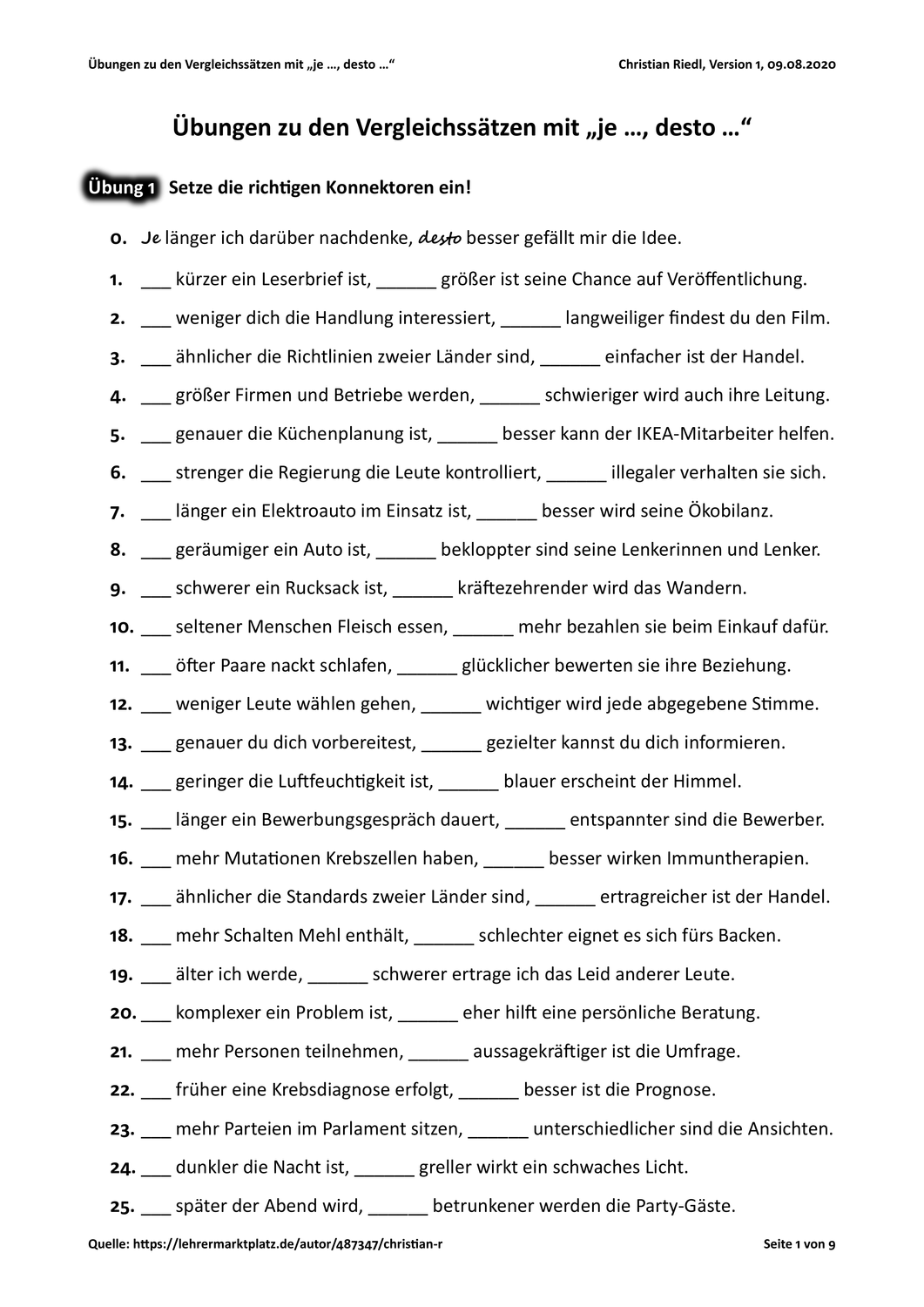 Übungen zu den Vergleichssätzen mit „je …, desto …“ Christian Riedl, Version 1, 09.08.2020

Übungen zu den Vergleichssätzen mit „je …, desto …“

Übung 1 Setze die richtigen Konnektoren ein!

0. Je länger ich darüber nachdenke, desto besser gefällt mir die Idee.

1. ___ kürzer ein Leserbrief ist, ______ größer ist seine Chance auf Veröffentlichung.

2. ___ weniger dich die Handlung interessiert, ______ langweiliger findest du den Film.

3. ___ ähnlicher die Richtlinien zweier Länder sind, ______ einfacher ist der Handel.

4. ___ größer Firmen und Betriebe werden, ______ schwieriger wird auch ihre Leitung.

5. ___ genauer die Küchenplanung ist, ______ besser kann der IKEA-Mitarbeiter helfen.

6. ___ strenger die Regierung die Leute kontrolliert, ______ illegaler verhalten sie sich.

7. ___ länger ein Elektroauto im Einsatz ist, ______ besser wird seine Ökobilanz.

8. ___ geräumiger ein Auto ist, ______ bekloppter sind seine Lenkerinnen und Lenker.

9. ___ schwerer ein Rucksack ist, ______ kräftezehrender wird das Wandern.

10. ___ seltener Menschen Fleisch essen, ______ mehr bezahlen sie beim Einkauf dafür.

11. ___ öfter Paare nackt schlafen, ______ glücklicher bewerten sie ihre Beziehung.

12. ___ weniger Leute wählen gehen, ______ wichtiger wird jede abgegebene Stimme.

13. ___ genauer du dich vorbereitest, ______ gezielter kannst du dich informieren.

14. ___ geringer die Luftfeuchtigkeit ist, ______ blauer erscheint der Himmel.

15. ___ länger ein Bewerbungsgespräch dauert, ______ entspannter sind die Bewerber.

16. ___ mehr Mutationen Krebszellen haben, ______ besser wirken Immuntherapien.

17. ___ ähnlicher die Standards zweier Länder sind, ______ ertragreicher ist der Handel.

18. ___ mehr Schalten Mehl enthält, ______ schlechter eignet es sich fürs Backen.

19. ___ älter ich werde, ______ schwerer ertrage ich das Leid anderer Leute.

20. ___ komplexer ein Problem ist, ______ eher hilft eine persönliche Beratung.

21. ___ mehr Personen teilnehmen, ______ aussagekräftiger ist die Umfrage.

22. ___ früher eine Krebsdiagnose erfolgt, ______ besser ist die Prognose.

23. ___ mehr Parteien im Parlament sitzen, ______ unterschiedlicher sind die Ansichten.

24. ___ dunkler die Nacht ist, ______ greller wirkt ein schwaches Licht.

25. ___ später der Abend wird, ______ betrunkener werden die Party-Gäste.

Quelle: https://lehrermarktplatz.de/autor/487347/christian-r Seite 1 von 9